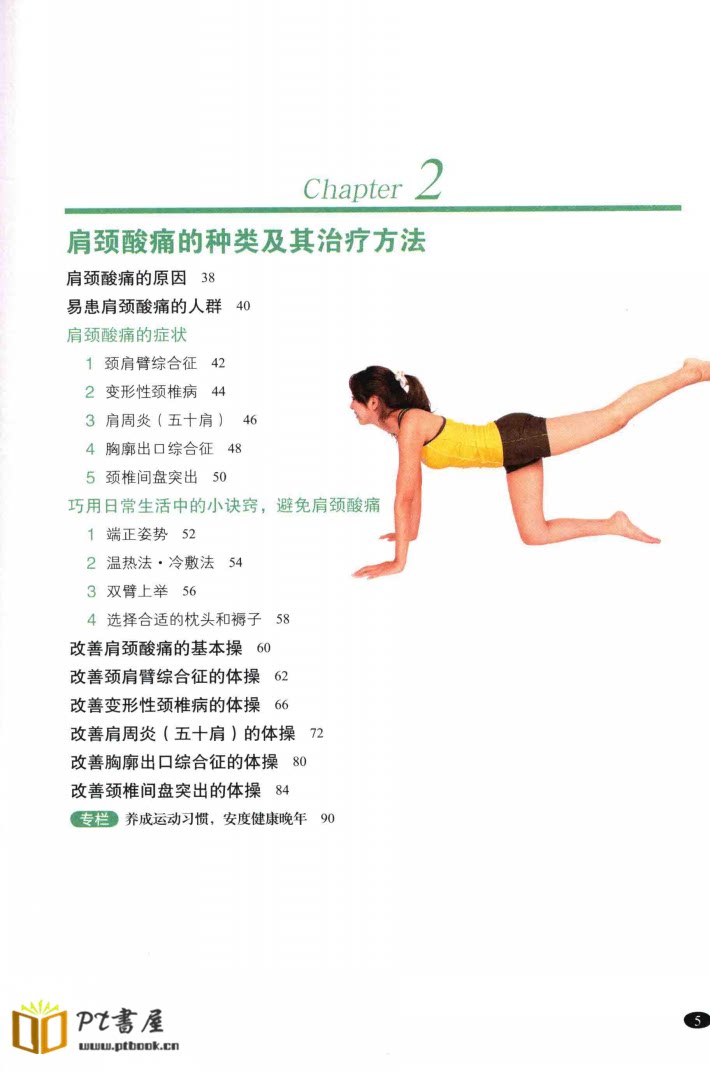 Chapter 2

肩颈酸痛的种类及其治疗方法

肩颈酸痛的原因 38

易患肩颈酸痛的人群 40

肩颈酸痛的症状

1 颈肩臂综合征 42

2 变形性颈椎病 44

3 肩周炎（五十肩） 46

4 胸廓出口综合征 48

5 颈椎间盘突出 50

巧用日常生活中的小诀窍，避免肩颈酸痛

1 端正姿势 52

2 温热法·冷敷法 54

3 双臂上举 56

4 选择合适的枕头和褥子 58

改善肩颈酸痛的基本操 60

改善颈肩臂综合征的体操 62

改善变形性颈椎病的体操 66

改善肩周炎（五十肩）的体操 72

改善胸廓出口综合征的体操 80

改善颈椎间盘突出的体操 84

专栏 养成运动习惯，安度健康晚年 90

5

PT書屋
www.ptbook.cn